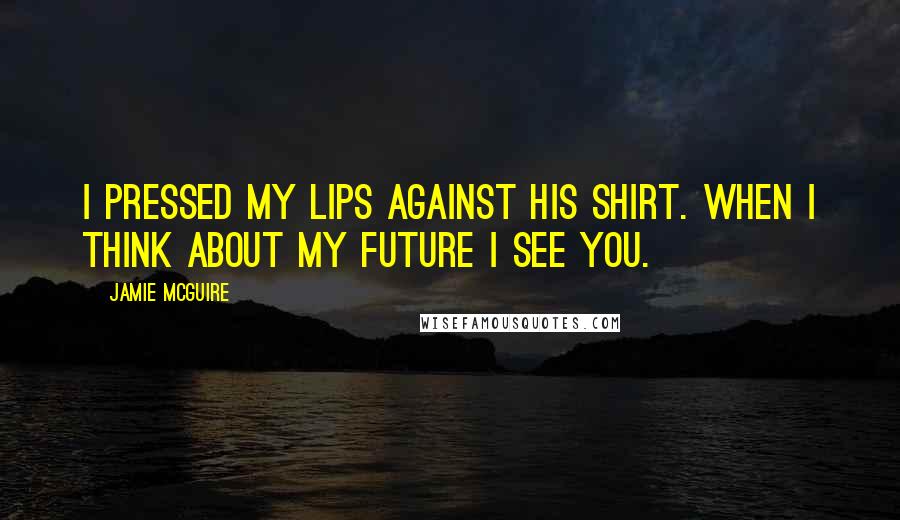 I PRESSED MY LIPS AGAINST HIS SHIRT. WHEN I THINK ABOUT MY FUTURE I SEE YOU.

JAMIE MCGUIRE

WISEFAMOUSQUOTES.COM